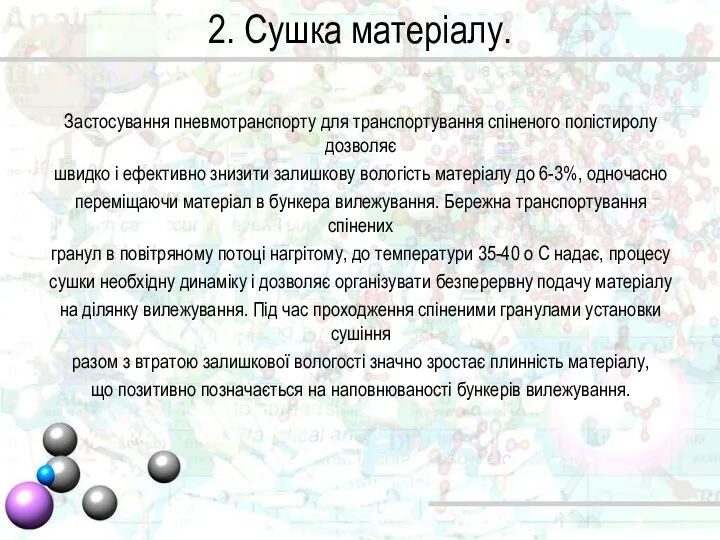 2. Сушка матеріалу.

Застосування пневмотранспорту для транспортування спіненого полістиролу дозволяє швидко і ефективно знизити залишкову вологість матеріалу до 6-3%, одночасно переміщаючи матеріал в бункера вилежування. Бережна транспортування спінених гранул в повітряному потоці нагрітому, до температури 35-40 о С надає, процесу сушки необхідну динаміку і дозволяє організувати безперервну подачу матеріалу на ділянку вилежування. Під час проходження спіненими гранулами установки сушіння разом з втратою залишкової вологості значно зростає плинність матеріалу, що позитивно позначається на наповнюваності бункерів вилежування.